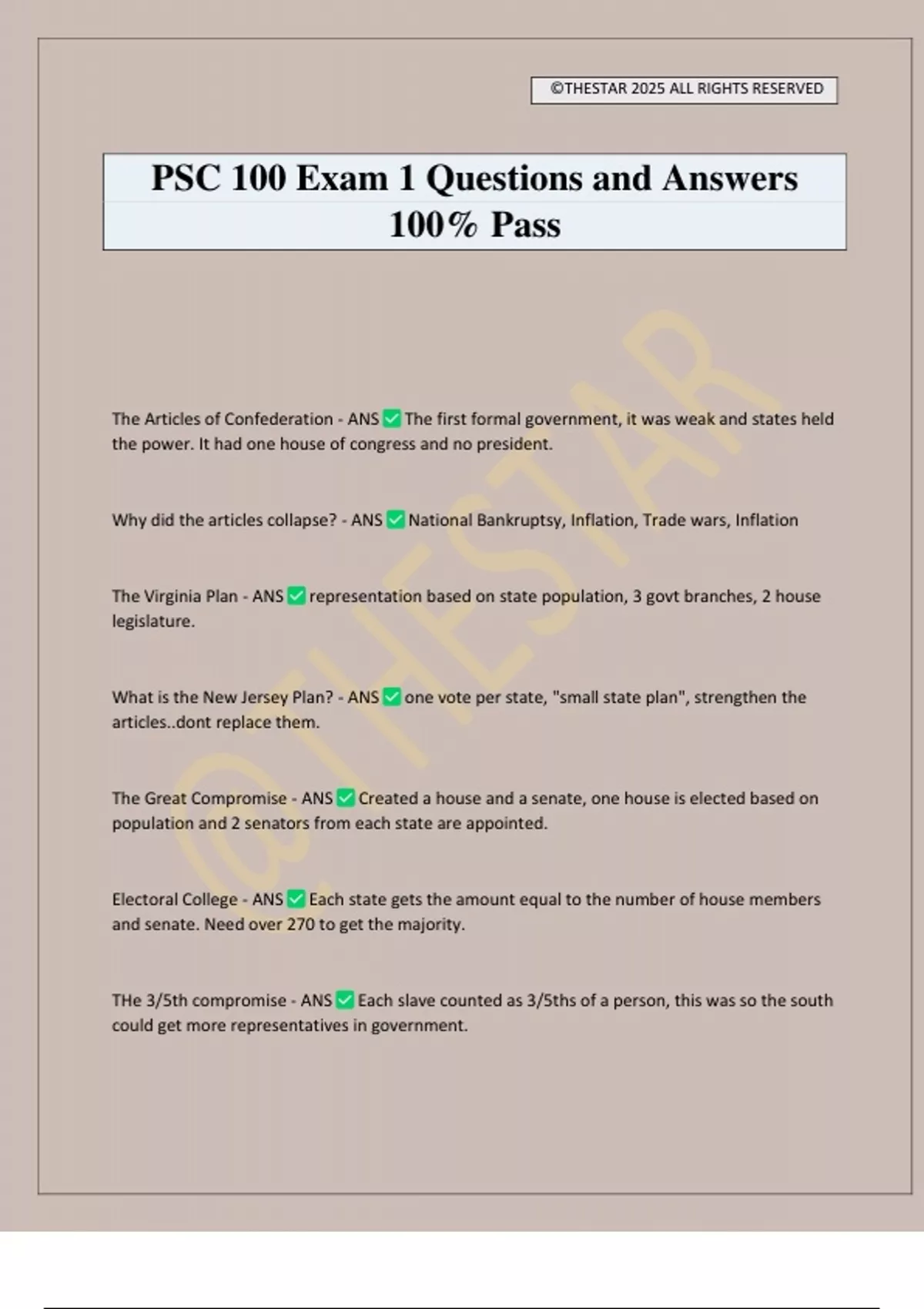 ©THESTAR 2025 ALL RIGHTS RESERVED

PSC 100 Exam 1 Questions and Answers 100% Pass

@THESTAR

The Articles of Confederation - ANS ✅ The first formal government, it was weak and states held the power. It had one house of congress and no president.

Why did the articles collapse? - ANS ✅ National Bankruptsy, Inflation, Trade wars, Inflation

The Virginia Plan - ANS ✅ representation based on state population, 3 govt branches, 2 house legislature.

What is the New Jersey Plan? - ANS ✅ one vote per state, "small state plan", strengthen the articles..dont replace them.

The Great Compromise - ANS ✅ Created a house and a senate, one house is elected based on population and 2 senators from each state are appointed.

Electoral College - ANS ✅ Each state gets the amount equal to the number of house members and senate. Need over 270 to get the majority.

THe 3/5th compromise - ANS ✅ Each slave counted as 3/5ths of a person, this was so the south could get more representatives in government.